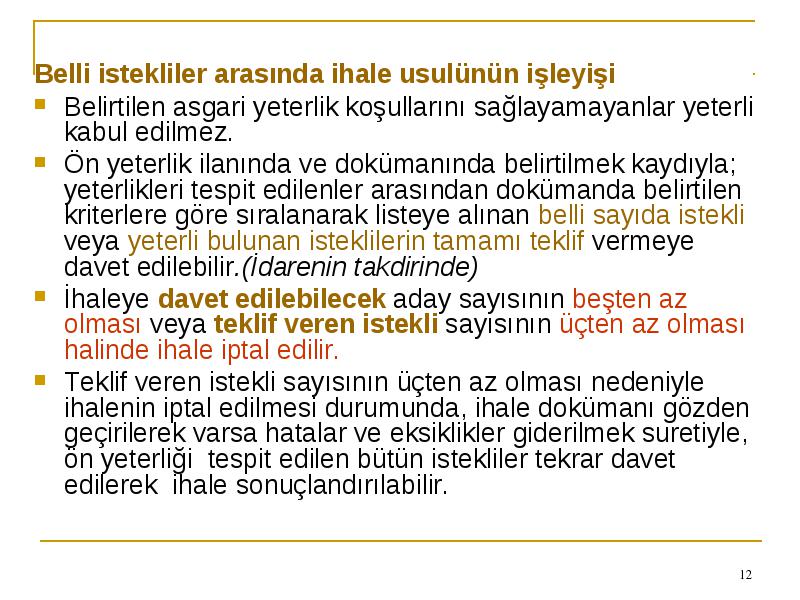 Belli istekliler arasında ihale usulünün işleyişi

Belirtilen asgari yeterlik koşullarını sağlayamayanlar yeterli kabul edilmez.

Ön yeterlik ilanında ve dokümanında belirtilmek kaydıyla; yeterlikleri tespit edilenler arasından dokümanda belirtilen kriterlere göre sıralanarak listeye alınan belli sayıda istekli veya yeterli bulunan isteklilerin tamamı teklif vermeye davet edilebilir.(İdarenin takdirinde)

İhaleye davet edilebilecek aday sayısının beşten az olması veya teklif veren istekli sayısının üçten az olması halinde ihale iptal edilir.

Teklif veren istekli sayısının üçten az olması nedeniyle ihalenin iptal edilmesi durumunda, ihale dokümanı gözden geçirilerek varsa hatalar ve eksiklikler giderilmek suretiyle, ön yeterliği tespit edilen bütün istekliler tekrar davet edilerek ihale sonuçlandırılabilir.

12